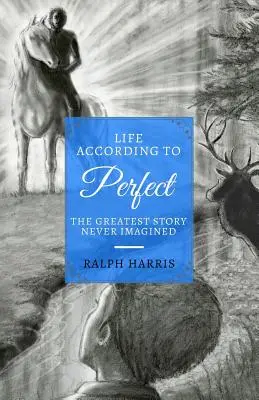 LIFE ACCORDING TO

Perfect

THE GREATEST STORY NEVER IMAGINED

RALPH HARRIS